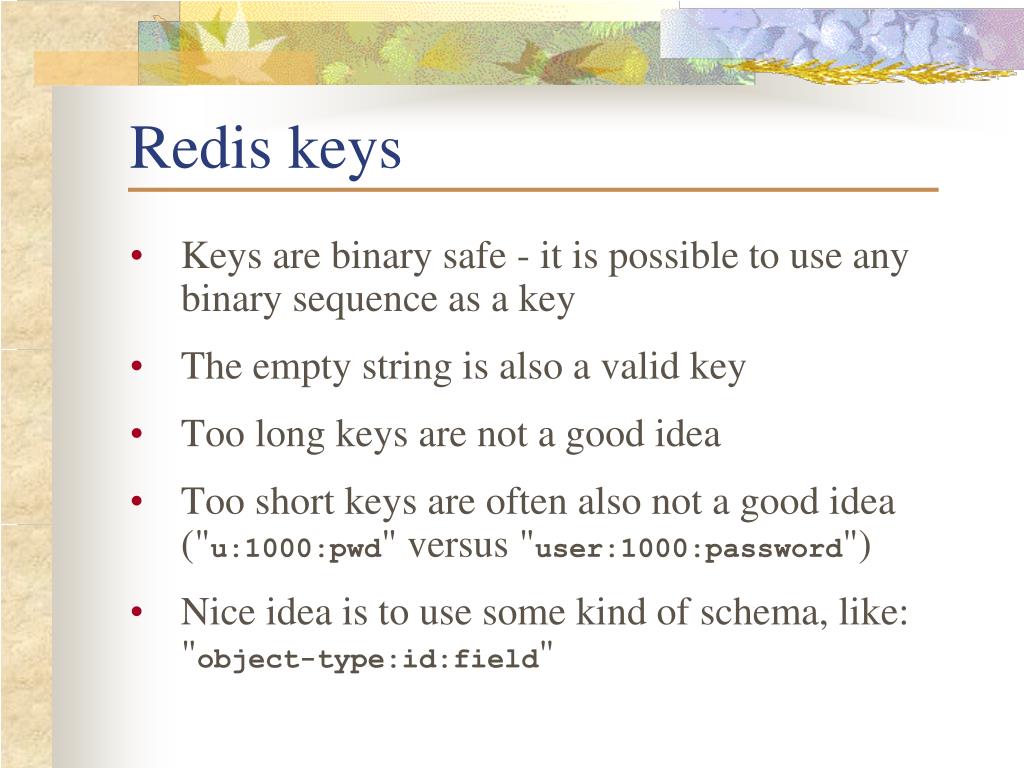 Redis keys

• Keys are binary safe - it is possible to use any binary sequence as a key

• The empty string is also a valid key

• Too long keys are not a good idea

• Too short keys are often also not a good idea ("u:1000:pwd" versus "user:1000:password")

• Nice idea is to use some kind of schema, like: "object-type:id:field"